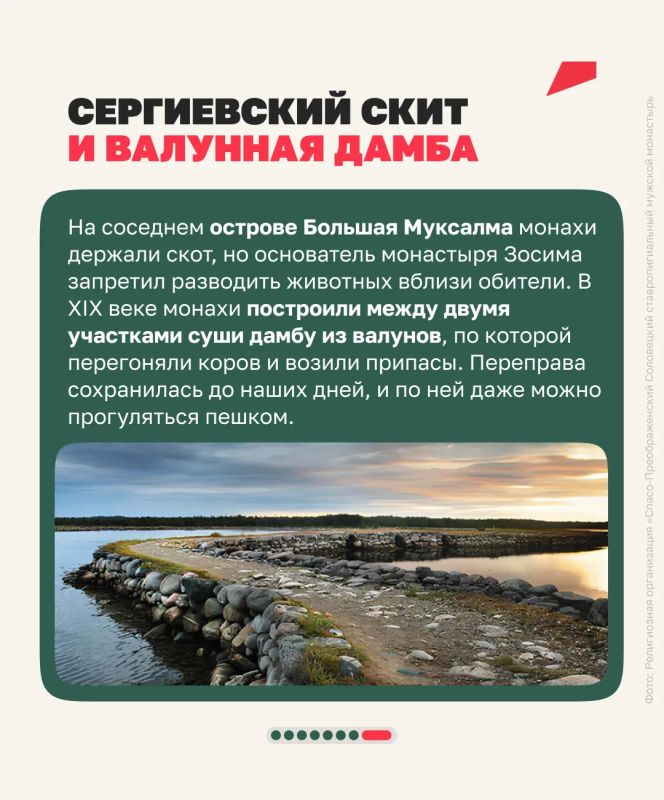 СЕРГИЕВСКИЙ СКИТ
И ВАЛУННАЯ ДАМБА

На соседнем острове Большая Муксалма монахи держали скот, но основатель монастыря Зосима запретил разводить животных вблизи обители. В XIX веке монахи построили между двумя участками суши дамбу из валунов, по которой перегоняли коров и возили припасы. Переправа сохранилась до наших дней, и по ней даже можно прогуляться пешком.

Фото: Религиозная организация «Спасо-Преображенский Соловецкий ставропигиальный мужской монастырь